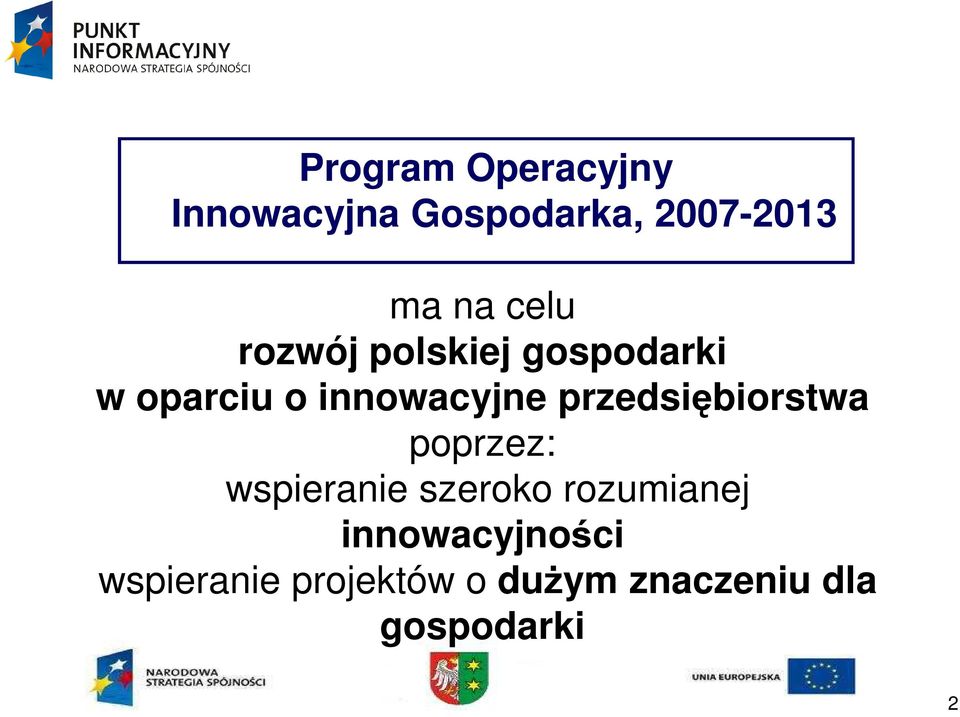 PUNKT INFORMACYJNY
NARODOWA STRATEGIA SPÓJNOŚCI

Program Operacyjny
Innowacyjna Gospodarka, 2007-2013

ma na celu
rozwój polskiej gospodarki
w oparciu o innowacyjne przedsiębiorstwa
poprzez:
wspieranie szeroko rozumianej
innowacyjności
wspieranie projektów o dużym znaczeniu dla gospodarki

NARODOWA STRATEGIA SPÓJNOŚCI

UNIA EUROPEJSKA

2